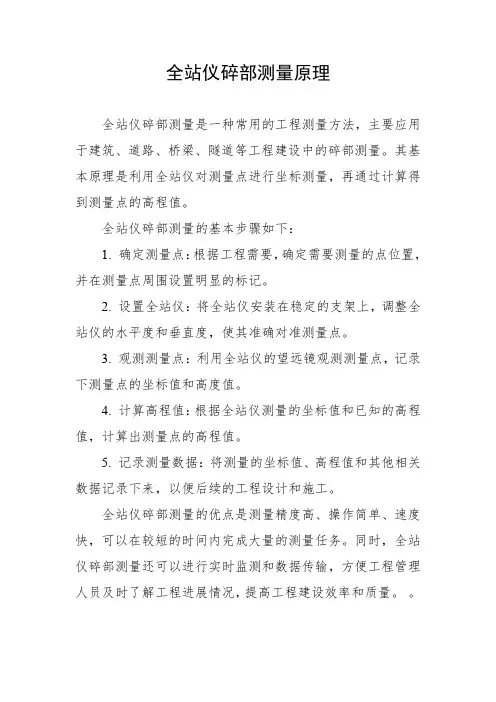 全站仪碎部测量原理

全站仪碎部测量是一种常用的工程测量方法，主要应用于建筑、道路、桥梁、隧道等工程建设中的碎部测量。其基本原理是利用全站仪对测量点进行坐标测量，再通过计算得到测量点的高程值。

全站仪碎部测量的基本步骤如下：

1. 确定测量点：根据工程需要，确定需要测量的点位置，并在测量点周围设置明显的标记。

2. 设置全站仪：将全站仪安装在稳定的支架上，调整全站仪的水平度和垂直度，使其准确对准测量点。

3. 观测测量点：利用全站仪的望远镜观测测量点，记录下测量点的坐标值和高度值。

4. 计算高程值：根据全站仪测量的坐标值和已知的高程值，计算出测量点的高程值。

5. 记录测量数据：将测量的坐标值、高程值和其他相关数据记录下来，以便后续的工程设计和施工。

全站仪碎部测量的优点是测量精度高、操作简单、速度快，可以在较短的时间内完成大量的测量任务。同时，全站仪碎部测量还可以进行实时监测和数据传输，方便工程管理人员及时了解工程进展情况，提高工程建设效率和质量。。